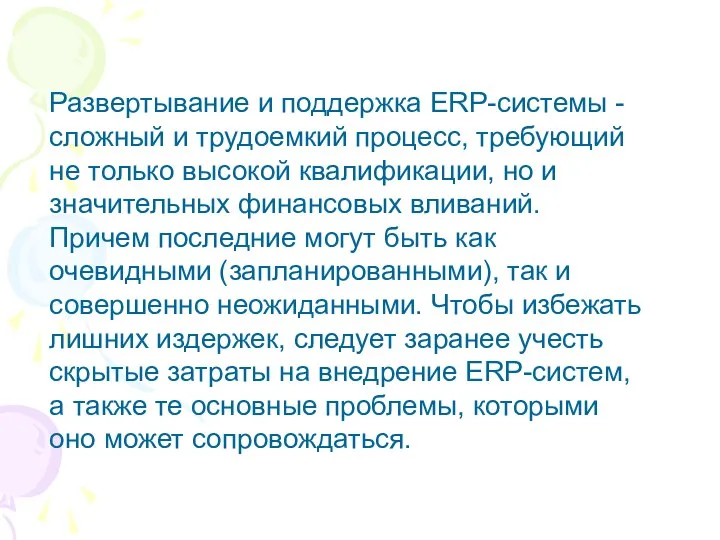 Развертывание и поддержка ERP-системы - сложный и трудоемкий процесс, требующий не только высокой квалификации, но и значительных финансовых вливаний. Причем последние могут быть как очевидными (запланированными), так и совершенно неожиданными. Чтобы избежать лишних издержек, следует заранее учесть скрытые затраты на внедрение ERP-систем, а также те основные проблемы, которыми оно может сопровождаться.